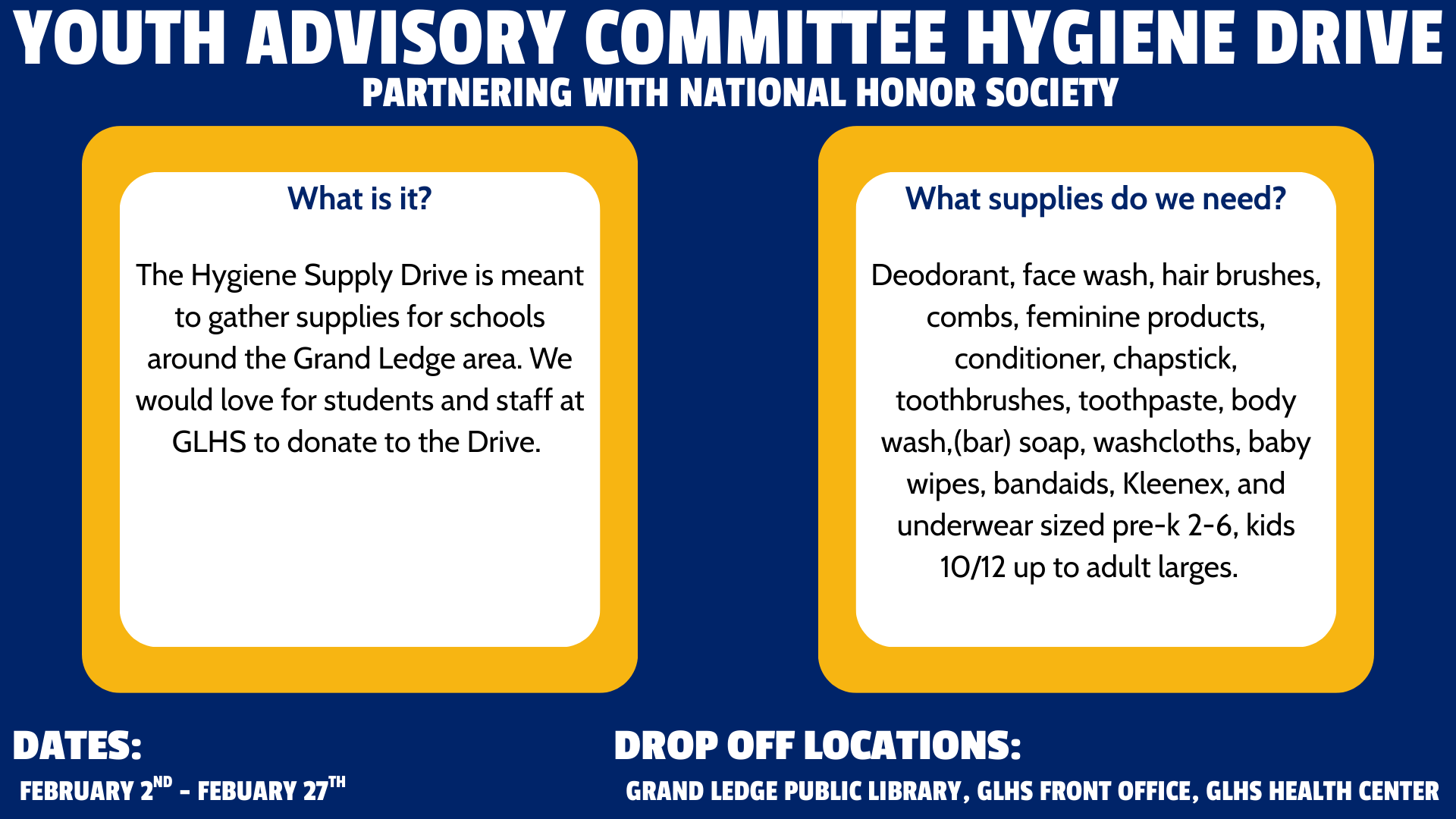 YOUTH ADVISORY COMMITTEE HYGIENE DRIVE
PARTNERING WITH NATIONAL HONOR SOCIETY

What is it?

The Hygiene Supply Drive is meant to gather supplies for schools around the Grand Ledge area. We would love for students and staff at GLHS to donate to the Drive.

What supplies do we need?

Deodorant, face wash, hair brushes, combs, feminine products, conditioner, chapstick, toothbrushes, toothpaste, body wash,(bar) soap, washcloths, baby wipes, bandaids, Kleenex, and underwear sized pre-k 2-6, kids 10/12 up to adult larges.

DATES:
FEBRUARY 2ND - FEBUARY 27TH

DROP OFF LOCATIONS:
GRAND LEDGE PUBLIC LIBRARY, GLHS FRONT OFFICE, GLHS HEALTH CENTER